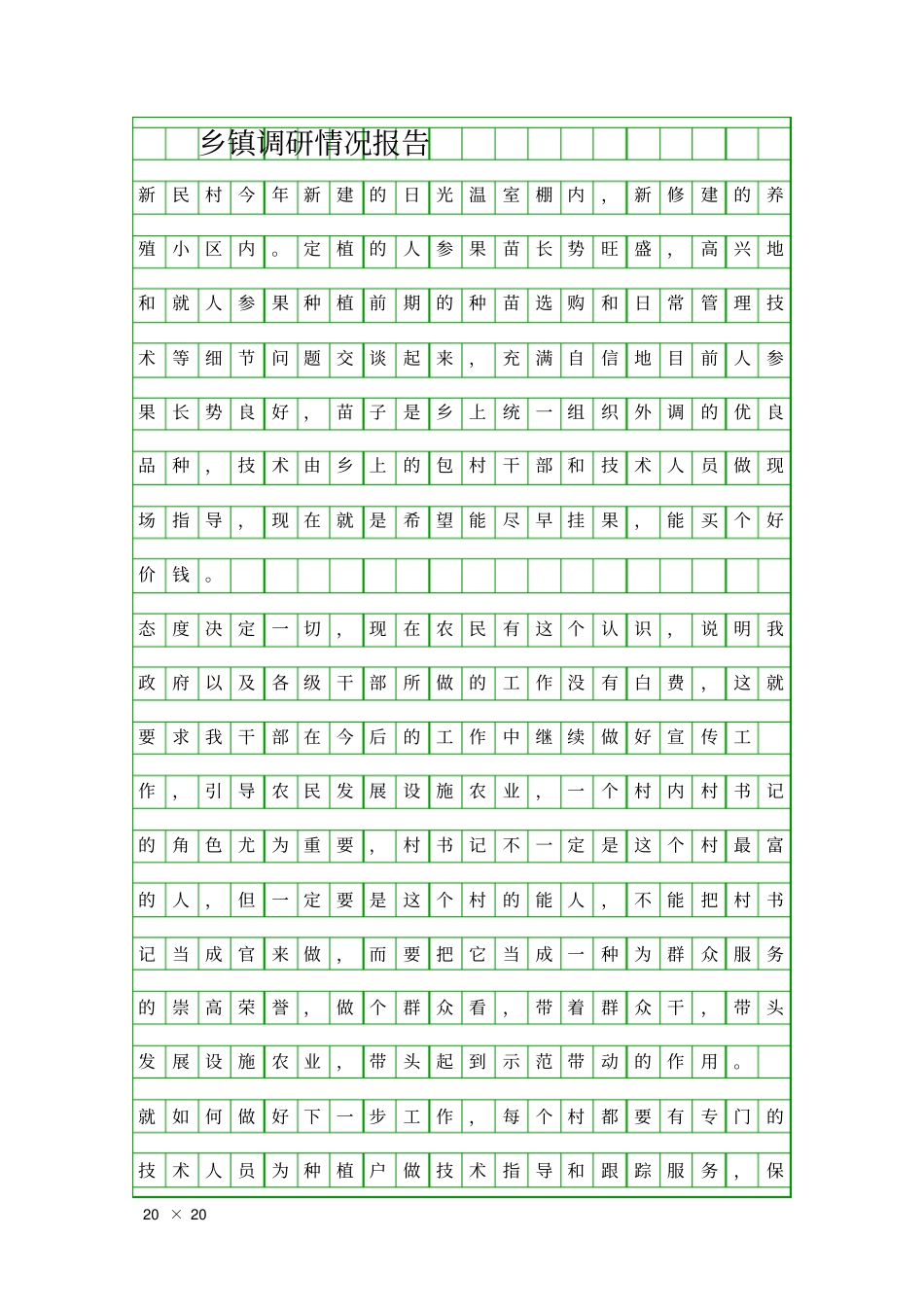 乡镇调研情况报告

新民村今年新建的日光温室棚内，新修建的养殖小区内。定植的人参果苗长势旺盛，高兴地和就人参果种植前期的种苗选购和日常管理技术等细节问题交谈起来，充满自信地目前人参果长势良好，苗子是乡上统一组织外调的优良品种，技术由乡上的包村干部和技术人员做现场指导，现在就是希望能尽早挂果，能买个好价钱。

态度决定一切，现在农民有这个认识，说明我政府以及各级干部所做的工作没有白费，这就要求我干部在今后的工作中继续做好宣传工作，引导农民发展设施农业，一个村内村书记的角色尤为重要，村书记不一定是这个村最富的人，但一定要是这个村的能人，不能把村书记当成官来做，而要把它当成一种为群众服务的崇高荣誉，做个群众看，带着群众干，带头发展设施农业，带头起到示范带动的作用。

就如何做好下一步工作，每个村都要有专门的技术人员为种植户做技术指导和跟踪服务，保

20 × 20